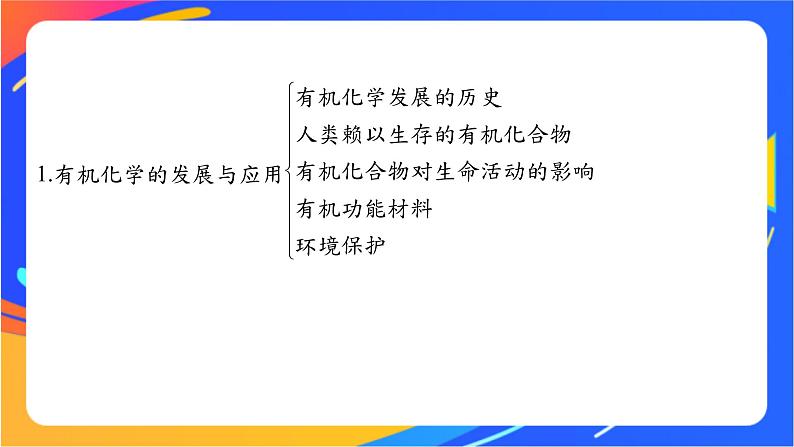 1.有机化学的发展与应用

有机化学发展的历史
人类赖以生存的有机化合物
有机化合物对生命活动的影响
有机功能材料
环境保护